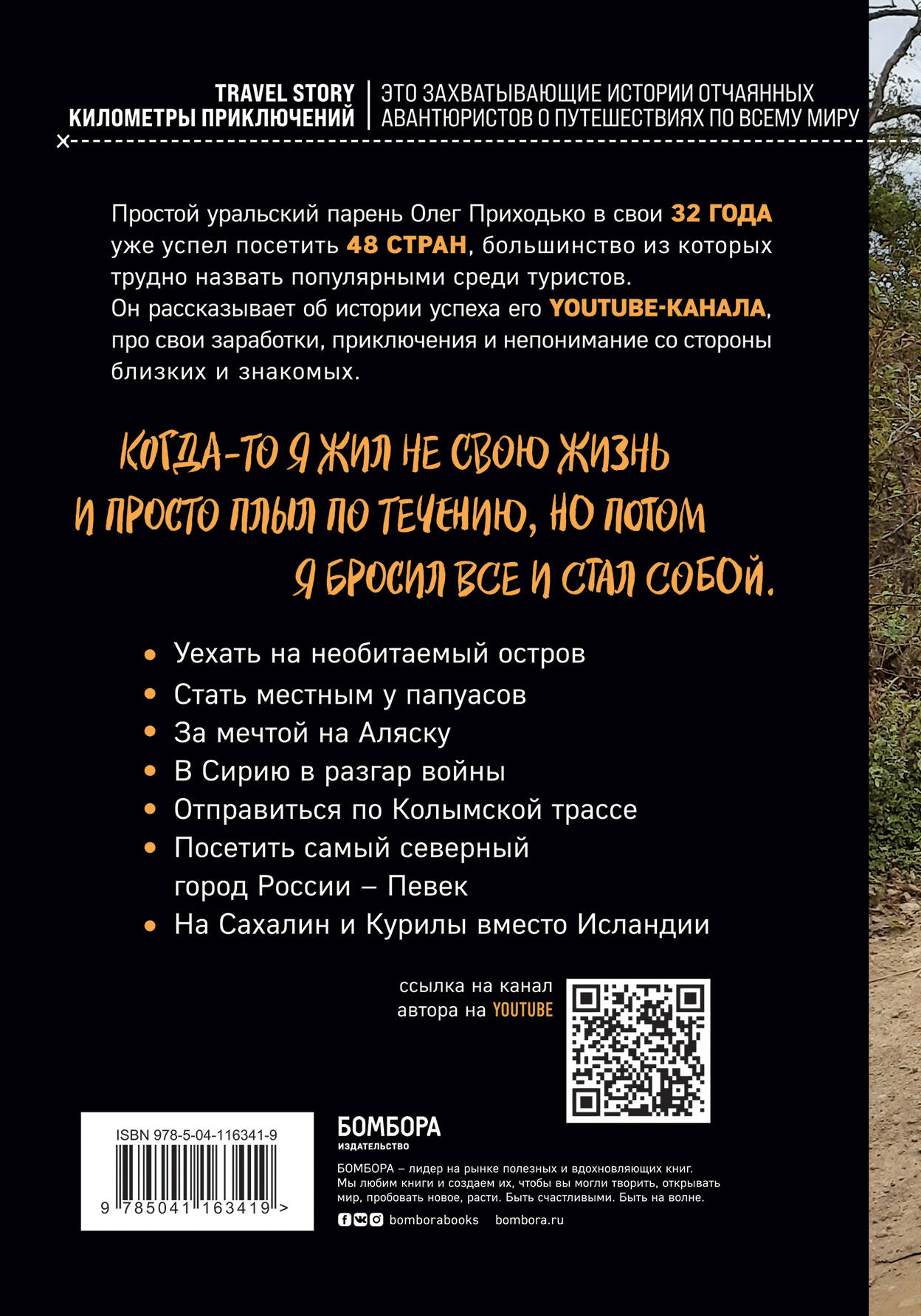 TRAVEL STORY
КИЛОМЕТРЫ ПРИКЛЮЧЕНИЙ

ЭТО ЗАХВАТЫВАЮЩИЕ ИСТОРИИ ОТЧАЯННЫХ АВАНТЮРИСТОВ О ПУТЕШЕСТВИЯХ ПО ВСЕМУ МИРУ

Простой уральский парень Олег Приходько в свои 32 ГОДА уже успел посетить 48 СТРАН, большинство из которых трудно назвать популярными среди туристов.
Он рассказывает об истории успеха его YOUTUBE-КАНАЛА, про свои заработки, приключения и непонимание со стороны близких и знакомых.

КОГДА-ТО Я ЖИЛ НЕ СВОЮ ЖИЗНЬ И ПРОСТО ПЛЫЛ ПО ТЕЧЕНИЮ, НО ПОТОМ Я БРОСИЛ ВСЕ И СТАЛ СОБОЙ.

• Уехать на необитаемый остров
• Стать местным у папуасов
• За мечтой на Аляску
• В Сирию в разгар войны
• Отправиться по Колымской трассе
• Посетить самый северный город России – Певек
• На Сахалин и Курилы вместо Исландии

ссылка на канал автора на YOUTUBE

ISBN 978-5-04-116341-9
9 785041 163419 >

БОМБОРА
ИЗДАТЕЛЬСТВО

БОМБОРА – лидер на рынке полезных и вдохновляющих книг. Мы любим книги и создаем их, чтобы вы могли творить, открывать мир, пробовать новое, расти. Быть счастливыми. Быть на волне.

bomborabooks bombora.ru